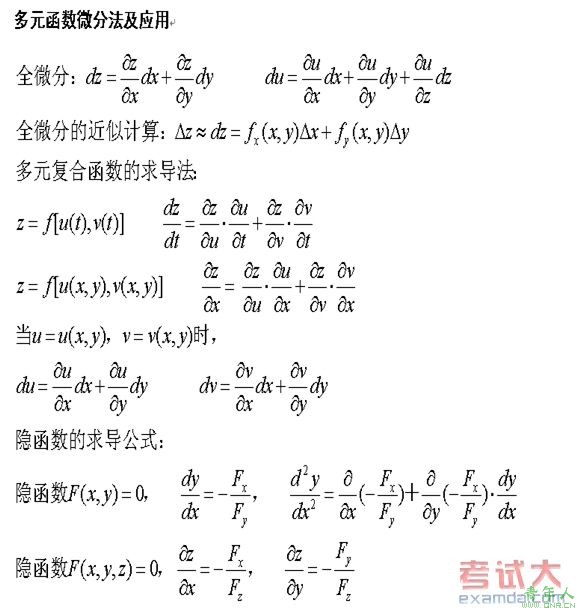 多元函数微分法及应用

全微分：$dz=\frac{\partial z}{\partial x}dx+\frac{\partial z}{\partial y}dy$　　$du=\frac{\partial u}{\partial x}dx+\frac{\partial u}{\partial y}dy+\frac{\partial u}{\partial z}dz$

全微分的近似计算：$\Delta z\approx dz=f_x(x,y)\Delta x+f_y(x,y)\Delta y$

多元复合函数的求导法：

$z=f[u(t),v(t)]$　　$\frac{dz}{dt}=\frac{\partial z}{\partial u}\cdot\frac{\partial u}{\partial t}+\frac{\partial z}{\partial v}\cdot\frac{\partial v}{\partial t}$

$z=f[u(x,y),v(x,y)]$　　$\frac{\partial z}{\partial x}=\frac{\partial z}{\partial u}\cdot\frac{\partial u}{\partial x}+\frac{\partial z}{\partial v}\cdot\frac{\partial v}{\partial x}$

当$u=u(x,y)$，$v=v(x,y)$时，

$du=\frac{\partial u}{\partial x}dx+\frac{\partial u}{\partial y}dy$　　$dv=\frac{\partial v}{\partial x}dx+\frac{\partial v}{\partial y}dy$

隐函数的求导公式：

隐函数$F(x,y)=0$，　$\frac{dy}{dx}=-\frac{F_x}{F_y}$，　$\frac{d^2y}{dx^2}=\frac{\partial}{\partial x}(-\frac{F_x}{F_y})+\frac{\partial}{\partial y}(-\frac{F_x}{F_y})\cdot\frac{dy}{dx}$

隐函数$F(x,y,z)=0$，　$\frac{\partial z}{\partial x}=-\frac{F_x}{F_z}$，　$\frac{\partial z}{\partial y}=-\frac{F_y}{F_z}$

考试大
examda.com
青年人
QNR.CN